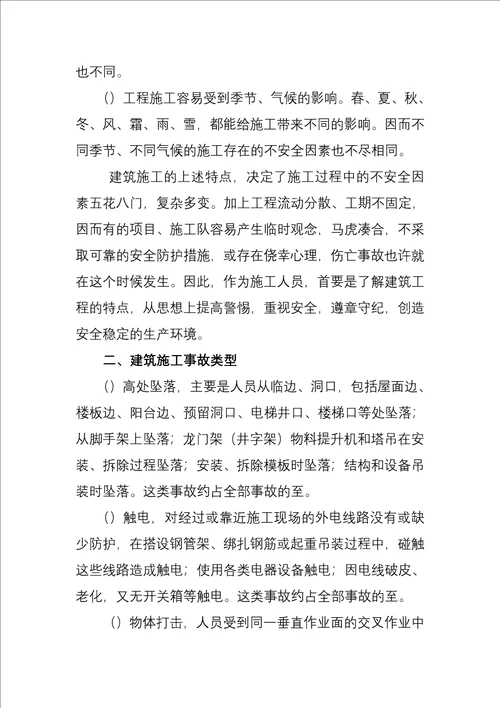 也不同。

（）工程施工容易受到季节、气候的影响。春、夏、秋、冬、风、霜、雨、雪，都能给施工带来不同的影响。因而不同季节、不同气候的施工存在的不安全因素也不尽相同。

建筑施工的上述特点，决定了施工过程中的不安全因素五花八门，复杂多变。加上工程流动分散、工期不固定，因而有的项目、施工队容易产生临时观念，马虎凑合，不采取可靠的安全防护措施，或存在侥幸心理，伤亡事故也许就在这个时候发生。因此，作为施工人员，首要是了解建筑工程的特点，从思想上提高警惕，重视安全，遵章守纪，创造安全稳定的生产环境。

二、建筑施工事故类型

（）高处坠落，主要是人员从临边、洞口，包括屋面边、楼板边、阳台边、预留洞口、电梯井口、楼梯口等处坠落；从脚手架上坠落；龙门架（井字架）物料提升机和塔吊在安装、拆除过程坠落；安装、拆除模板时坠落；结构和设备吊装时坠落。这类事故约占全部事故的至。

（）触电，对经过或靠近施工现场的外电线路没有或缺少防护，在搭设钢管架、绑扎钢筋或起重吊装过程中，碰触这些线路造成触电；使用各类电器设备触电；因电线破皮、老化，又无开关箱等触电。这类事故约占全部事故的至。

（）物体打击，人员受到同一垂直作业面的交叉作业中